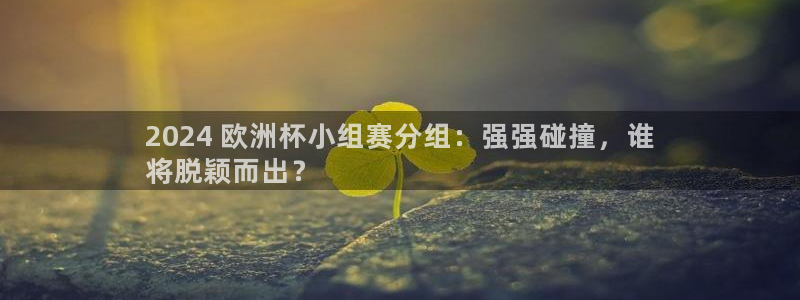 2024 欧洲杯小组赛分组：强强碰撞，谁将脱颖而出？